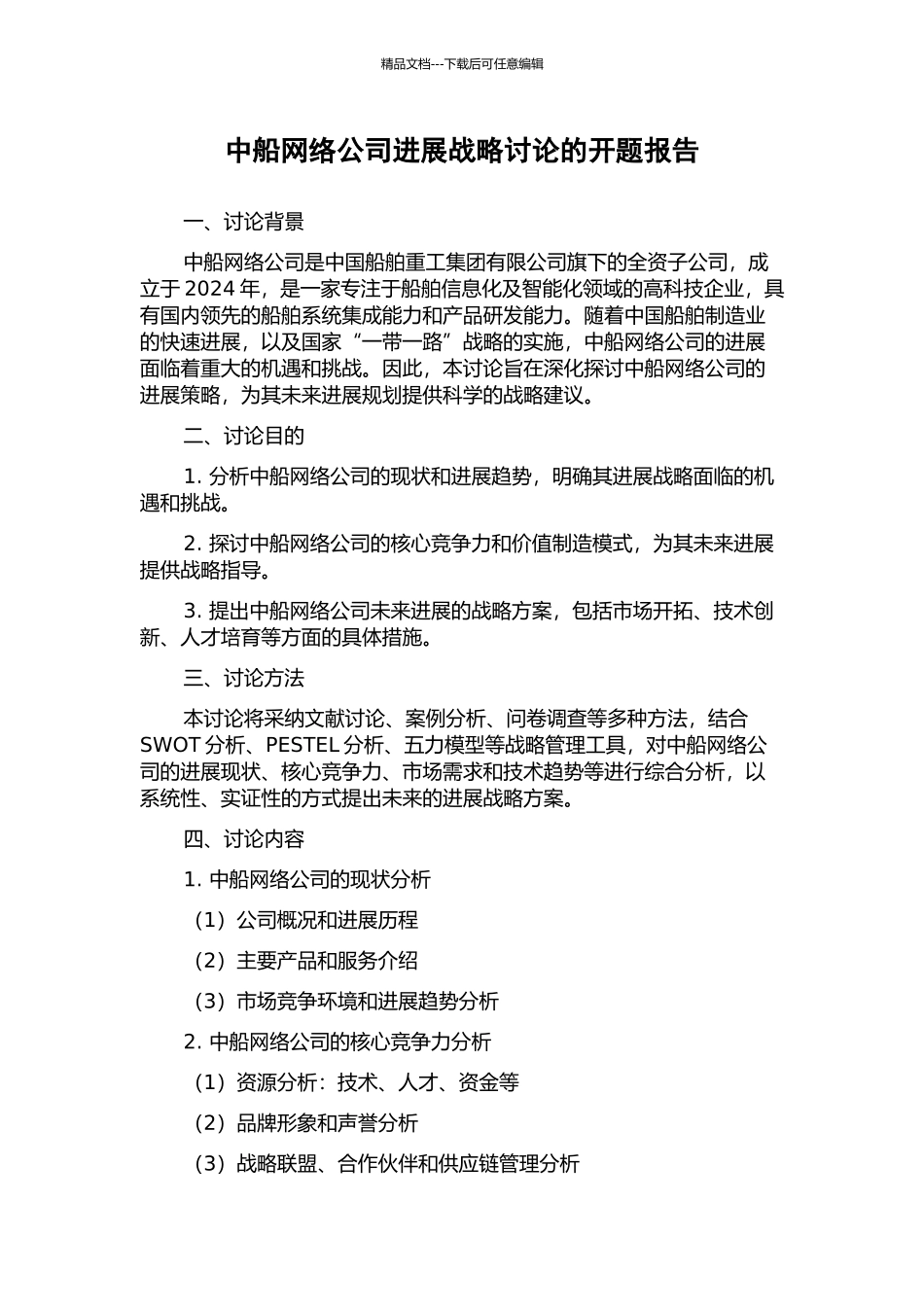 精品文档---下载后可任意编辑

中船网络公司进展战略讨论的开题报告

一、讨论背景

中船网络公司是中国船舶重工集团有限公司旗下的全资子公司，成立于 2024 年，是一家专注于船舶信息化及智能化领域的高科技企业，具有国内领先的船舶系统集成能力和产品研发能力。随着中国船舶制造业的快速进展，以及国家“一带一路”战略的实施，中船网络公司的进展面临着重大的机遇和挑战。因此，本讨论旨在深化探讨中船网络公司的进展策略，为其未来进展规划提供科学的战略建议。

二、讨论目的

1. 分析中船网络公司的现状和进展趋势，明确其进展战略面临的机遇和挑战。

2. 探讨中船网络公司的核心竞争力和价值制造模式，为其未来进展提供战略指导。

3. 提出中船网络公司未来进展的战略方案，包括市场开拓、技术创新、人才培育等方面的具体措施。

三、讨论方法

本讨论将采纳文献讨论、案例分析、问卷调查等多种方法，结合 SWOT 分析、PESTEL 分析、五力模型等战略管理工具，对中船网络公司的进展现状、核心竞争力、市场需求和技术趋势等进行综合分析，以系统性、实证性的方式提出未来的进展战略方案。

四、讨论内容

1. 中船网络公司的现状分析

（1）公司概况和进展历程

（2）主要产品和服务介绍

（3）市场竞争环境和进展趋势分析

2. 中船网络公司的核心竞争力分析

（1）资源分析：技术、人才、资金等

（2）品牌形象和声誉分析

（3）战略联盟、合作伙伴和供应链管理分析